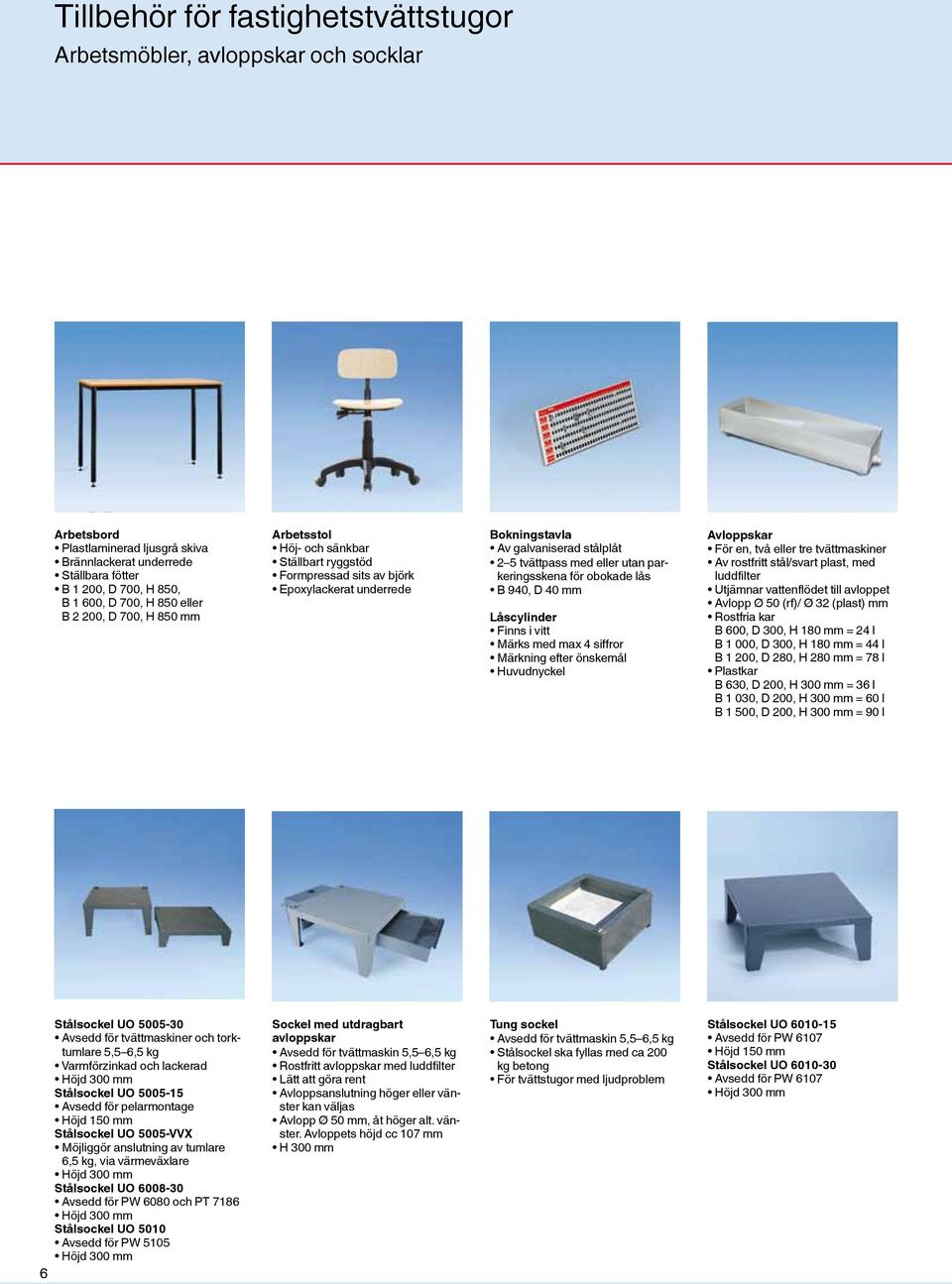 Tillbehör för fastighetstvättstugor
Arbetsmöbler, avloppskar och socklar

Arbetsbord
• Plastlaminerad ljusgrå skiva
• Brännlackerat underrede
• Ställbara fötter
• B 1 200, D 700, H 850, B 1 600, D 700, H 850 eller B 2 200, D 700, H 850 mm

Arbetsstol
• Höj- och sänkbar
• Ställbart ryggstöd
• Formpressad sits av björk
• Epoxylackerat underrede

Bokningstavla
• Av galvaniserad stålplåt
• 2–5 tvättpass med eller utan parkeringsskena för obokade lås
• B 940, D 40 mm

Låscylinder
• Finns i vitt
• Märks med max 4 siffror
• Märkning efter önskemål
• Huvudnyckel

Avloppskar
• För en, två eller tre tvättmaskiner
• Av rostfritt stål/svart plast, med luddfilter
• Utjämnar vattenflödet till avloppet
• Avlopp Ø 50 (rf)/ Ø 32 (plast) mm
• Rostfria kar
B 600, D 300, H 180 mm = 24 l
B 1 000, D 300, H 180 mm = 44 l
B 1 200, D 280, H 280 mm = 78 l
• Plastkar
B 630, D 200, H 300 mm = 36 l
B 1 030, D 200, H 300 mm = 60 l
B 1 500, D 200, H 300 mm = 90 l

Stålsockel UO 5005-30
• Avsedd för tvättmaskiner och torktumlare 5,5–6,5 kg
• Varmförzinkad och lackerad
• Höjd 300 mm
Stålsockel UO 5005-15
• Avsedd för pelarmontage
• Höjd 150 mm
Stålsockel UO 5005-VVX
• Möjliggör anslutning av tumlare 6,5 kg, via värmeväxlare
• Höjd 300 mm
Stålsockel UO 6008-30
• Avsedd för PW 6080 och PT 7186
• Höjd 300 mm
Stålsockel UO 5010
• Avsedd för PW 5105
• Höjd 300 mm

Sockel med utdragbart avloppskar
• Avsedd för tvättmaskin 5,5–6,5 kg
• Rostfritt avloppskar med luddfilter
• Lätt att göra rent
• Avloppsanslutning höger eller vänster kan väljas
• Avlopp Ø 50 mm, åt höger alt. vänster. Avloppets höjd cc 107 mm
• H 300 mm

Tung sockel
• Avsedd för tvättmaskin 5,5–6,5 kg
• Stålsockel ska fyllas med ca 200 kg betong
• För tvättstugor med ljudproblem

Stålsockel UO 6010-15
• Avsedd för PW 6107
• Höjd 150 mm
Stålsockel UO 6010-30
• Avsedd för PW 6107
• Höjd 300 mm

6